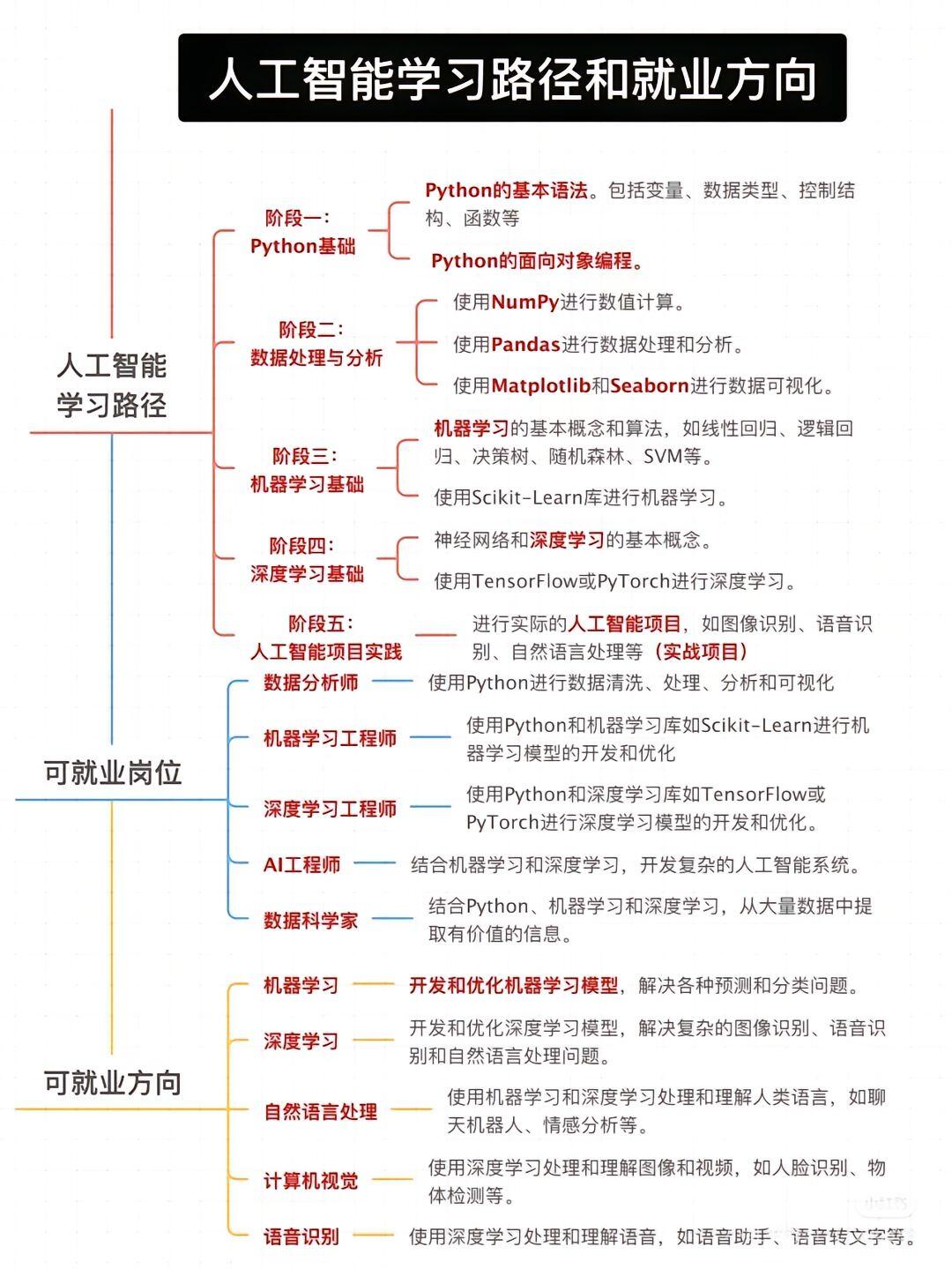 人工智能学习路径和就业方向

人工智能学习路径

阶段一：Python基础

Python的基本语法。包括变量、数据类型、控制结构、函数等

Python的面向对象编程。

阶段二：数据处理与分析

使用NumPy进行数值计算。

使用Pandas进行数据处理和分析。

使用Matplotlib和Seaborn进行数据可视化。

阶段三：机器学习基础

机器学习的基本概念和算法，如线性回归、逻辑回归、决策树、随机森林、SVM等。

使用Scikit-Learn库进行机器学习。

阶段四：深度学习基础

神经网络和深度学习的基本概念。

使用TensorFlow或PyTorch进行深度学习。

阶段五：人工智能项目实践

进行实际的人工智能项目，如图像识别、语音识别、自然语言处理等（实战项目）

可就业岗位

数据分析师
使用Python进行数据清洗、处理、分析和可视化

机器学习工程师
使用Python和机器学习库如Scikit-Learn进行机器学习模型的开发和优化

深度学习工程师
使用Python和深度学习库如TensorFlow或PyTorch进行深度学习模型的开发和优化。

AI工程师
结合机器学习和深度学习，开发复杂的人工智能系统。

数据科学家
结合Python、机器学习和深度学习，从大量数据中提取有价值的信息。

可就业方向

机器学习
开发和优化机器学习模型，解决各种预测和分类问题。

深度学习
开发和优化深度学习模型，解决复杂的图像识别、语音识别和自然语言处理问题。

自然语言处理
使用机器学习和深度学习处理和理解人类语言，如聊天机器人、情感分析等。

计算机视觉
使用深度学习处理和理解图像和视频，如人脸识别、物体检测等。

语音识别
使用深度学习处理和理解语音，如语音助手、语音转文字等。